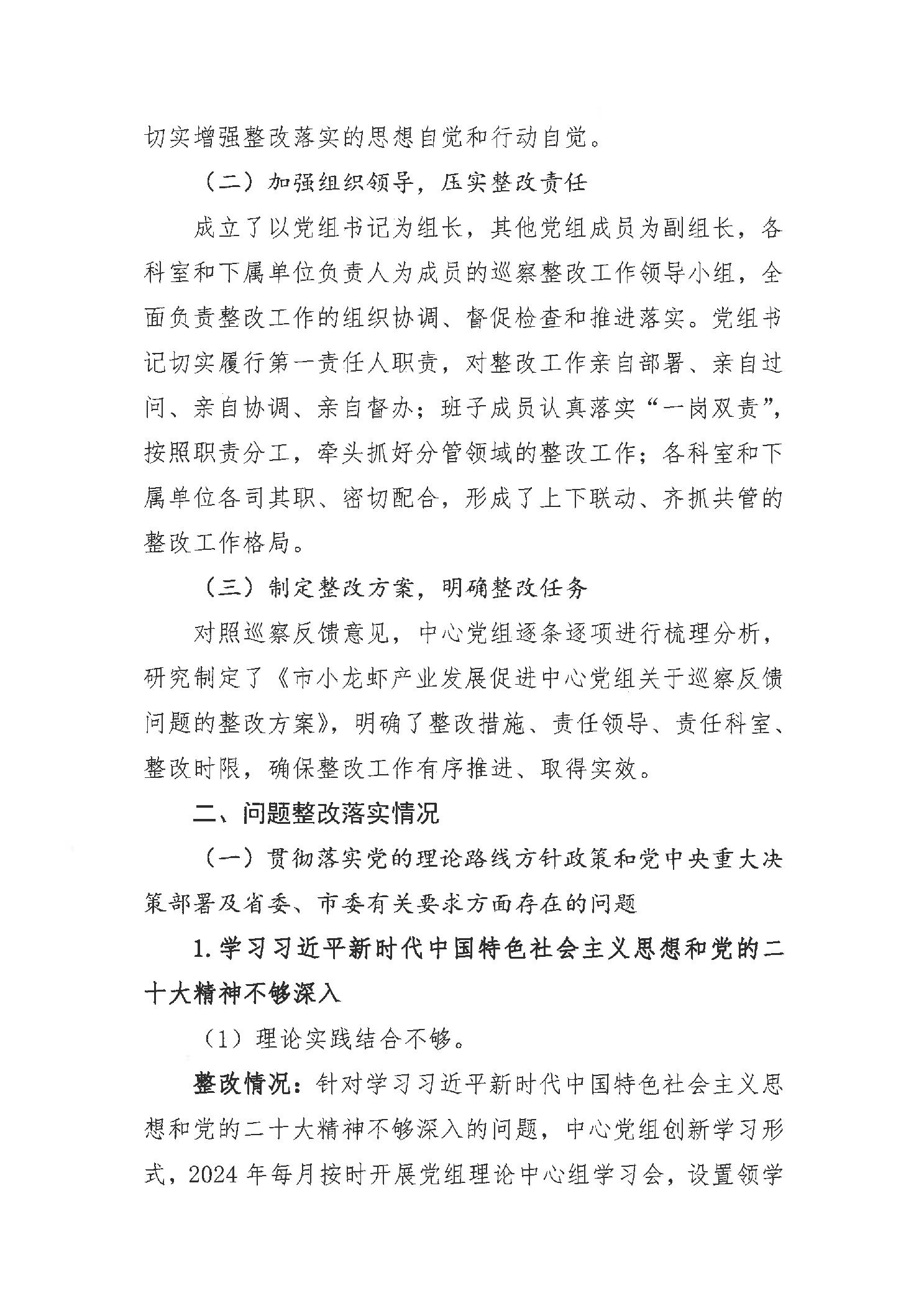 切实增强整改落实的思想自觉和行动自觉。

（二）加强组织领导，压实整改责任

成立了以党组书记为组长，其他党组成员为副组长，各科室和下属单位负责人为成员的巡察整改工作领导小组，全面负责整改工作的组织协调、督促检查和推进落实。党组书记切实履行第一责任人职责，对整改工作亲自部署、亲自过问、亲自协调、亲自督办；班子成员认真落实“一岗双责”，按照职责分工，牵头抓好分管领域的整改工作；各科室和下属单位各司其职、密切配合，形成了上下联动、齐抓共管的整改工作格局。

（三）制定整改方案，明确整改任务

对照巡察反馈意见，中心党组逐条逐项进行梳理分析，研究制定了《市小龙虾产业发展促进中心党组关于巡察反馈问题的整改方案》，明确了整改措施、责任领导、责任科室、整改时限，确保整改工作有序推进、取得实效。

二、问题整改落实情况

（一）贯彻落实党的理论路线方针政策和党中央重大决策部署及省委、市委有关要求方面存在的问题

1.学习习近平新时代中国特色社会主义思想和党的二十大精神不够深入

（1）理论实践结合不够。

整改情况：针对学习习近平新时代中国特色社会主义思想和党的二十大精神不够深入的问题，中心党组创新学习形式，2024年每月按时开展党组理论中心组学习会，设置领学